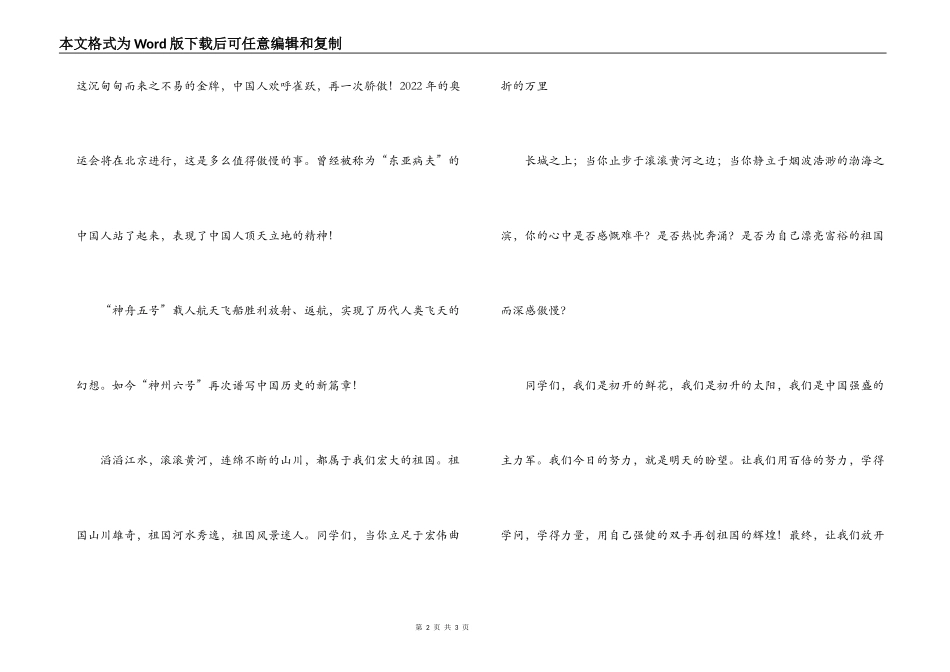 本文格式为Word版下载后可任意编辑和复制

这沉甸甸而来之不易的金牌，中国人欢呼雀跃，再一次骄傲！2022年的奥运会将在北京进行，这是多么值得傲慢的事。曾经被称为“东亚病夫”的中国人站了起来，表现了中国人顶天立地的精神！

“神舟五号”载人航天飞船胜利放射、返航，实现了历代人类飞天的幻想。如今“神州六号”再次谱写中国历史的新篇章！

滔滔江水，滚滚黄河，连绵不断的山川，都属于我们宏大的祖国。祖国山川雄奇，祖国河水秀逸，祖国风景迷人。同学们，当你立足于宏伟曲折的万里

长城之上；当你止步于滚滚黄河之边；当你静立于烟波浩渺的渤海之滨，你的心中是否感慨难平？是否热忱奔涌？是否为自己漂亮富裕的祖国而深感傲慢？

同学们，我们是初开的鲜花，我们是初升的太阳，我们是中国强盛的主力军。我们今日的努力，就是明天的盼望。让我们用百倍的努力，学得学问，学得力量，用自己强健的双手再创祖国的辉煌！最终，让我们放开

第 2 页 共 3 页